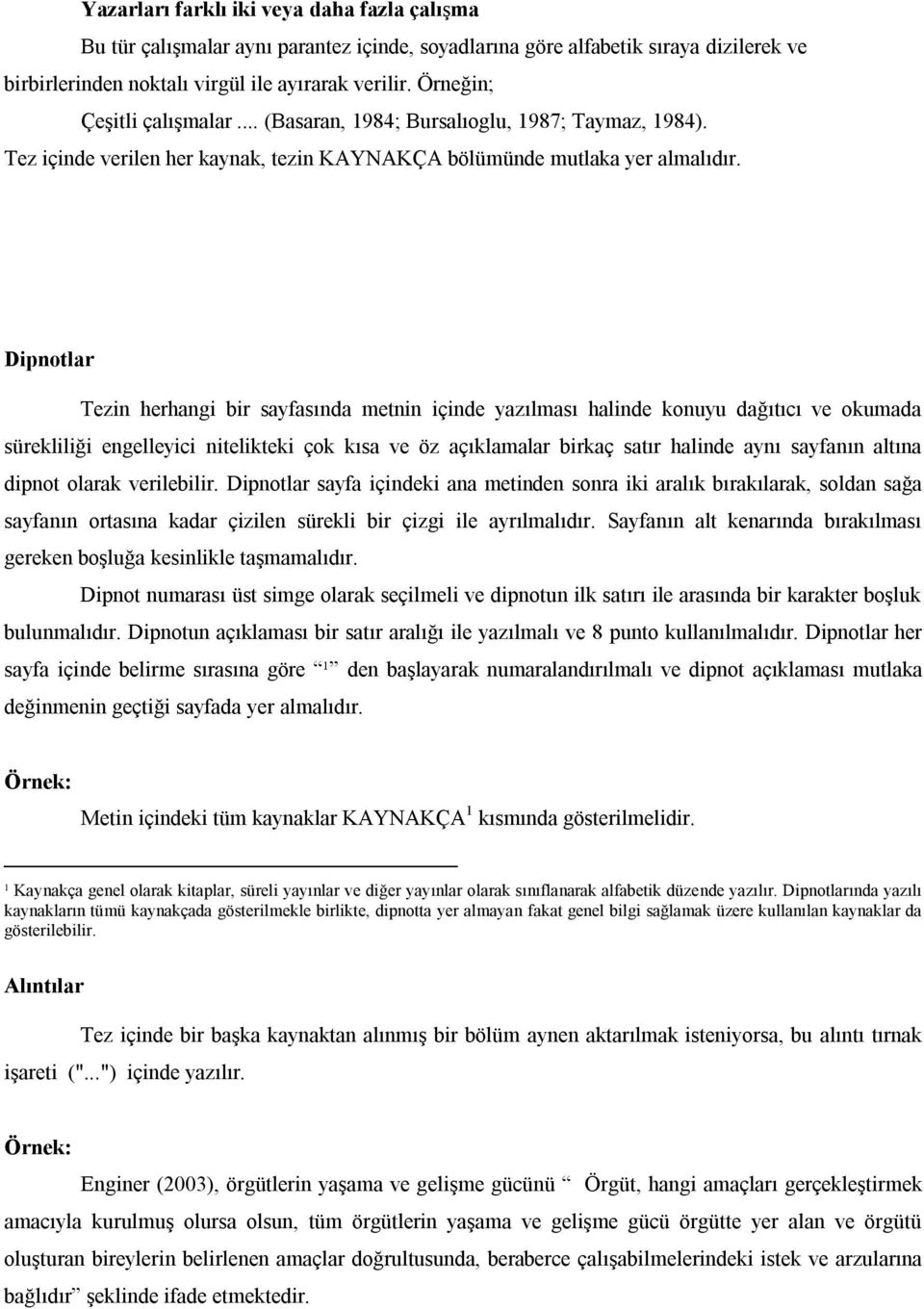 Yazarları farklı iki veya daha fazla çalışma

Bu tür çalışmalar aynı parantez içinde, soyadlarına göre alfabetik sıraya dizilerek ve birbirlerinden noktalı virgül ile ayırarak verilir. Örneğin;

Çeşitli çalışmalar .... (Basaran, 1984; Bursalıoglu, 1987; Taymaz, 1984).

Tez içinde verilen her kaynak, tezin KAYNAKÇA bölümünde mutlaka yer almalıdır.

Dipnotlar

Tezin herhangi bir sayfasında metnin içinde yazılması halinde konuyu dağıtıcı ve okumada sürekliliği engelleyici nitelikteki çok kısa ve öz açıklamalar birkaç satır halinde aynı sayfanın altına dipnot olarak verilebilir. Dipnotlar sayfa içindeki ana metinden sonra iki aralık bırakılarak, soldan sağa sayfanın ortasına kadar çizilen sürekli bir çizgi ile ayrılmalıdır. Sayfanın alt kenarında bırakılması gereken boşluğa kesinlikle taşmamalıdır.

Dipnot numarası üst simge olarak seçilmeli ve dipnotun ilk satırı ile arasında bir karakter boşluk bulunmalıdır. Dipnotun açıklaması bir satır aralığı ile yazılmalı ve 8 punto kullanılmalıdır. Dipnotlar her sayfa içinde belirme sırasına göre “$^1$” den başlayarak numaralandırılmalı ve dipnot açıklaması mutlaka değinmenin geçtiği sayfada yer almalıdır.

Örnek:

Metin içindeki tüm kaynaklar KAYNAKÇA$^1$ kısmında gösterilmelidir.

$^1$ Kaynakça genel olarak kitaplar, süreli yayınlar ve diğer yayınlar olarak sınıflanarak alfabetik düzende yazılır. Dipnotlarında yazılı kaynakların tümü kaynakçada gösterilmekle birlikte, dipnotta yer almayan fakat genel bilgi sağlamak üzere kullanılan kaynaklar da gösterilebilir.

Alıntılar

Tez içinde bir başka kaynaktan alınmış bir bölüm aynen aktarılmak isteniyorsa, bu alıntı tırnak işareti ("...") içinde yazılır.

Örnek:

Enginer (2003), örgütlerin yaşama ve gelişme gücünü “ Örgüt, hangi amaçları gerçekleştirmek amacıyla kurulmuş olursa olsun, tüm örgütlerin yaşama ve gelişme gücü örgütte yer alan ve örgütü oluşturan bireylerin belirlenen amaçlar doğrultusunda, beraberce çalışabilmelerindeki istek ve arzularına bağlıdır” şeklinde ifade etmektedir.